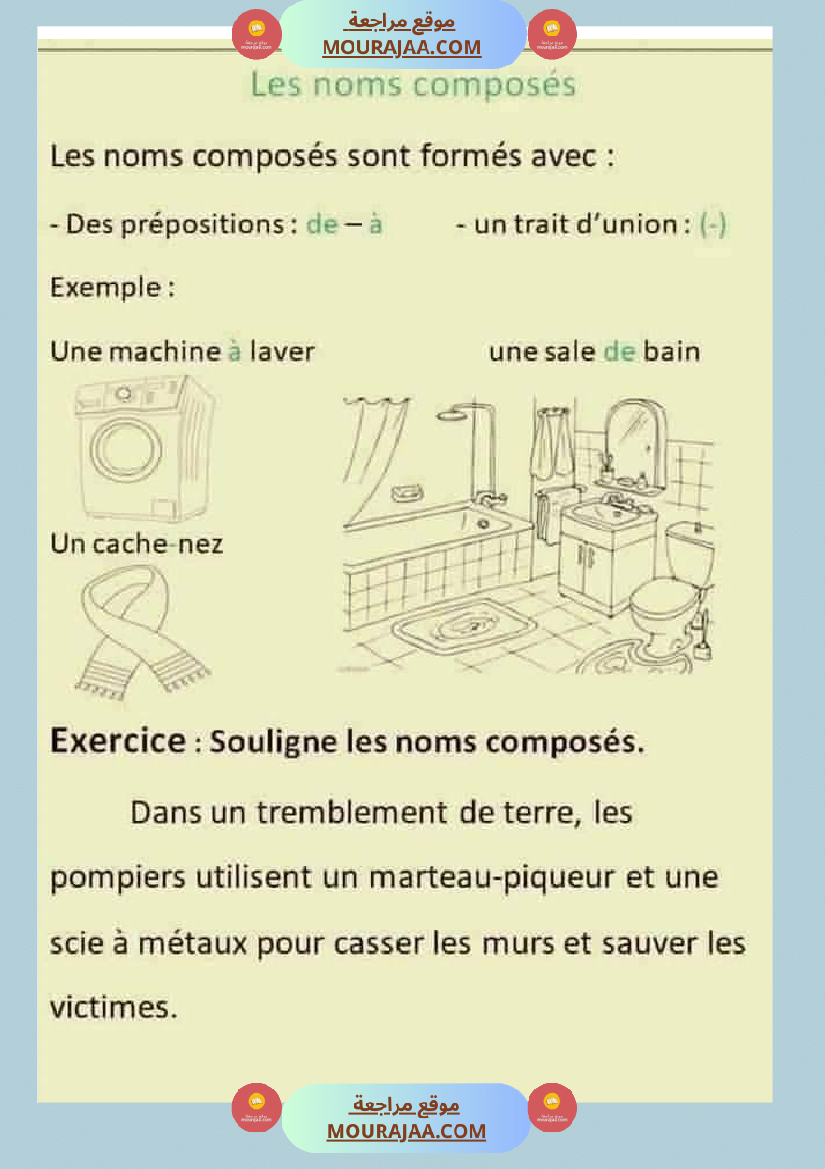 موقع مراجعة
MOURAJAA.COM

Les noms composés

Les noms composés sont formés avec :

- Des prépositions : de – à - un trait d'union : (-)

Exemple :

Une machine à laver une sale de bain

Un cache-nez

Exercice : Souligne les noms composés.

Dans un tremblement de terre, les pompiers utilisent un marteau-piqueur et une scie à métaux pour casser les murs et sauver les victimes.

موقع مراجعة
MOURAJAA.COM